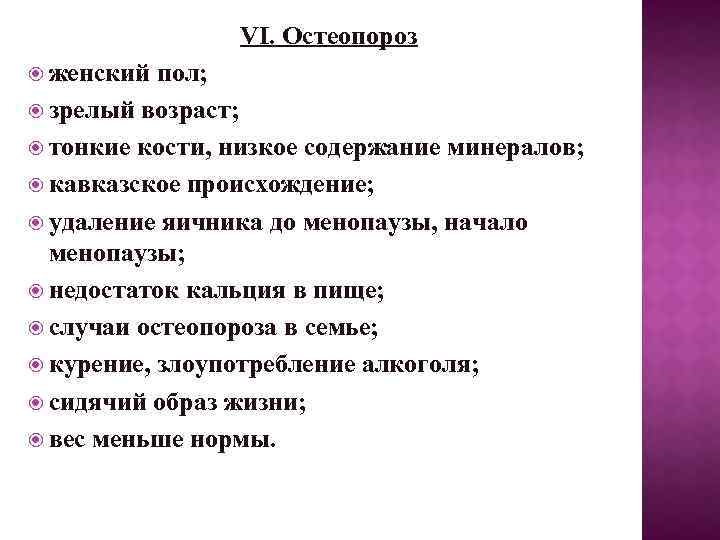 VI. Остеопороз

женский пол;

зрелый возраст;

тонкие кости, низкое содержание минералов;

кавказское происхождение;

удаление яичника до менопаузы, начало менопаузы;

недостаток кальция в пище;

случаи остеопороза в семье;

курение, злоупотребление алкоголя;

сидячий образ жизни;

вес меньше нормы.